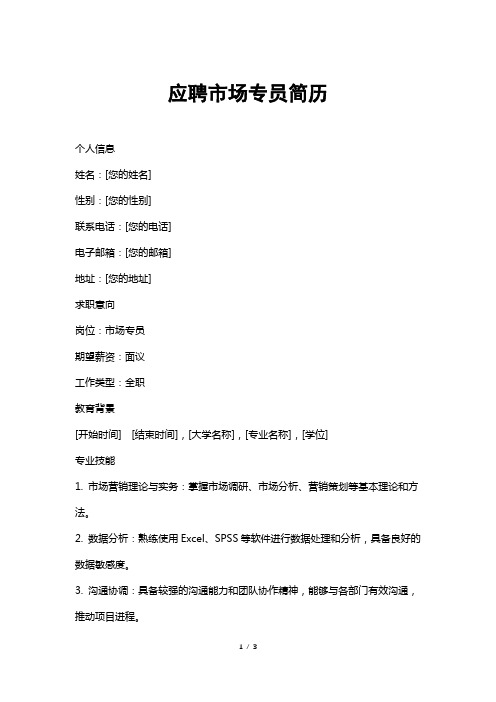 应聘市场专员简历

个人信息

姓名：[您的姓名]

性别：[您的性别]

联系电话：[您的电话]

电子邮箱：[您的邮箱]

地址：[您的地址]

求职意向

岗位：市场专员

期望薪资：面议

工作类型：全职

教育背景

[开始时间] [结束时间]，[大学名称]，[专业名称]，[学位]

专业技能

1. 市场营销理论与实务：掌握市场调研、市场分析、营销策划等基本理论和方法。

2. 数据分析：熟练使用 Excel、SPSS 等软件进行数据处理和分析，具备良好的数据敏感度。

3. 沟通协调：具备较强的沟通能力和团队协作精神，能够与各部门有效沟通，推动项目进程。

1 / 3